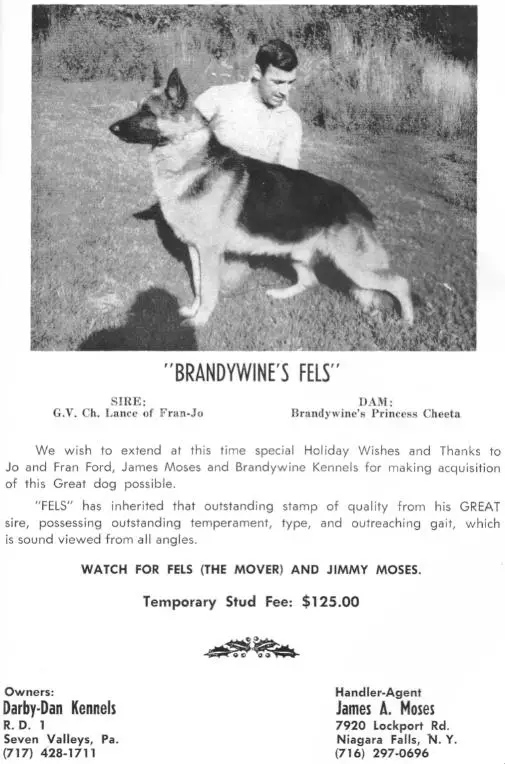 "BRANDYWINE'S FELS"

SIRE:
G.V. Ch. Lance of Fran-Jo

DAM:
Brandywine's Princess Cheeta

We wish to extend at this time special Holiday Wishes and Thanks to Jo and Fran Ford, James Moses and Brandywine Kennels for making acquisition of this Great dog possible.

"FELS" has inherited that outstanding stamp of quality from his GREAT sire, possessing outstanding temperament, type, and outreaching gait, which is sound viewed from all angles.

WATCH FOR FELS (THE MOVER) AND JIMMY MOSES.

Temporary Stud Fee: $125.00

Owners:
Darby-Dan Kennels
R. D. 1
Seven Valleys, Pa.
(717) 428-1711

Handler-Agent
James A. Moses
7920 Lockport Rd.
Niagara Falls, N. Y.
(716) 297-0696